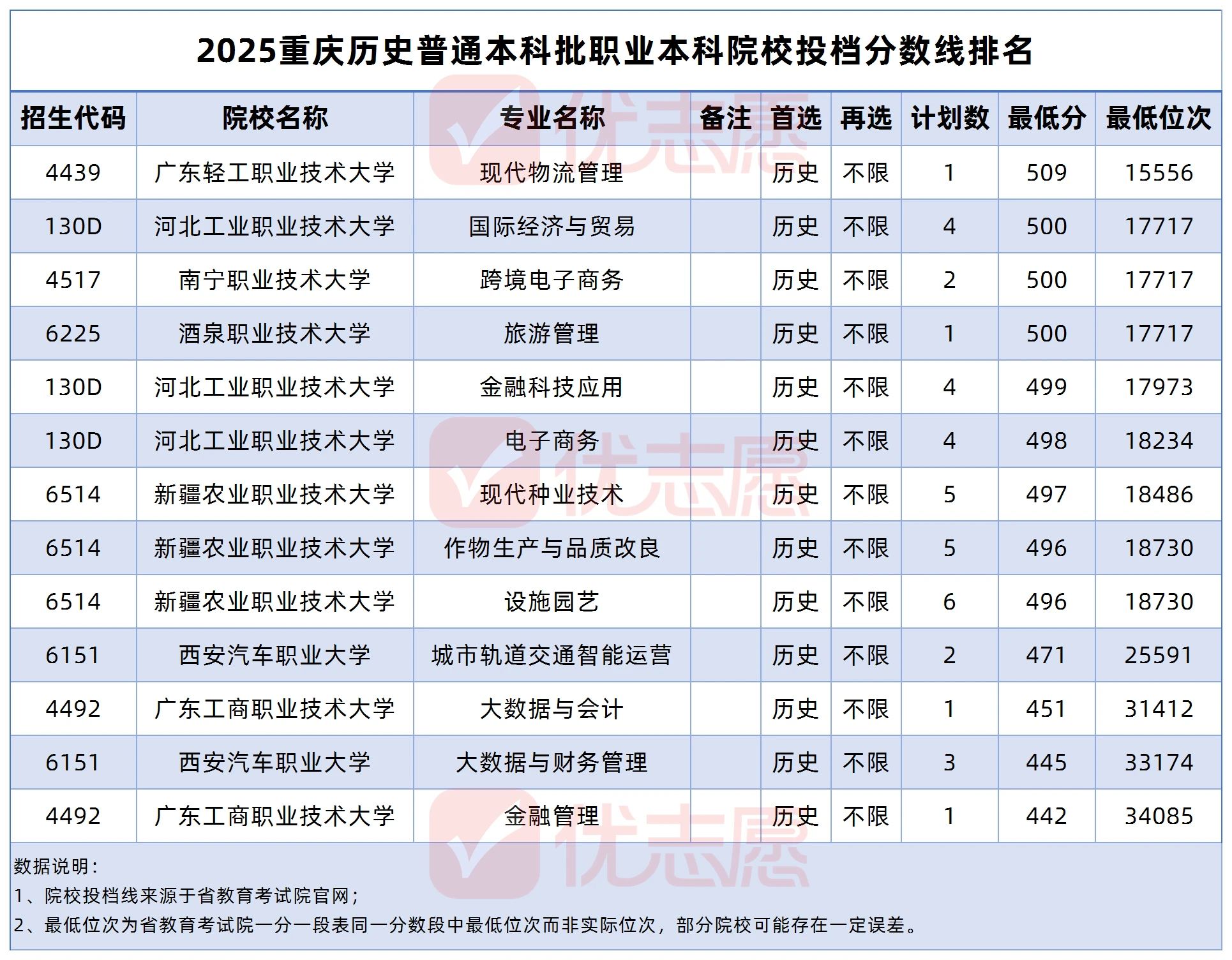 2025重庆历史普通本科批职业本科院校投档分数线排名

| 招生代码 | 院校名称 | 专业名称 | 备注 | 首选 | 再选 | 计划数 | 最低分 | 最低位次 |
|---|---|---|---|---|---|---|---|---|
| 4439 | 广东轻工职业技术大学 | 现代物流管理 |  | 历史 | 不限 | 1 | 509 | 15556 |
| 130D | 河北工业职业技术大学 | 国际经济与贸易 |  | 历史 | 不限 | 4 | 500 | 17717 |
| 4517 | 南宁职业技术大学 | 跨境电子商务 |  | 历史 | 不限 | 2 | 500 | 17717 |
| 6225 | 酒泉职业技术大学 | 旅游管理 |  | 历史 | 不限 | 1 | 500 | 17717 |
| 130D | 河北工业职业技术大学 | 金融科技应用 |  | 历史 | 不限 | 4 | 499 | 17973 |
| 130D | 河北工业职业技术大学 | 电子商务 |  | 历史 | 不限 | 4 | 498 | 18234 |
| 6514 | 新疆农业职业技术大学 | 现代种业技术 |  | 历史 | 不限 | 5 | 497 | 18486 |
| 6514 | 新疆农业职业技术大学 | 作物生产与品质改良 |  | 历史 | 不限 | 5 | 496 | 18730 |
| 6514 | 新疆农业职业技术大学 | 设施园艺 |  | 历史 | 不限 | 6 | 496 | 18730 |
| 6151 | 西安汽车职业大学 | 城市轨道交通智能运营 |  | 历史 | 不限 | 2 | 471 | 25591 |
| 4492 | 广东工商职业技术大学 | 大数据与会计 |  | 历史 | 不限 | 1 | 451 | 31412 |
| 6151 | 西安汽车职业大学 | 大数据与财务管理 |  | 历史 | 不限 | 3 | 445 | 33174 |
| 4492 | 广东工商职业技术大学 | 金融管理 |  | 历史 | 不限 | 1 | 442 | 34085 |

数据说明：
1、院校投档线来源于省教育考试院官网；
2、最低位次为省教育考试院一分一段表同一分数段中最低位次而非实际位次，部分院校可能存在一定误差。

优志愿